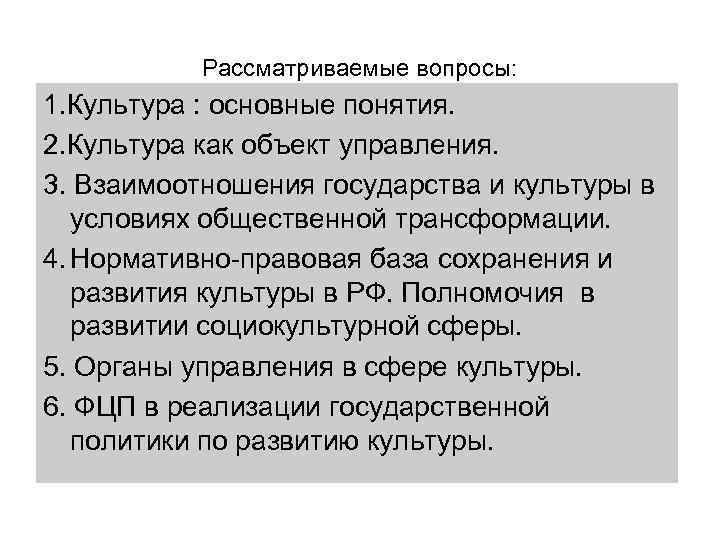 Рассматриваемые вопросы:

1.Культура : основные понятия.

2.Культура как объект управления.

3. Взаимоотношения государства и культуры в условиях общественной трансформации.

4. Нормативно-правовая база сохранения и развития культуры в РФ. Полномочия в развитии социокультурной сферы.

5. Органы управления в сфере культуры.

6. ФЦП в реализации государственной политики по развитию культуры.